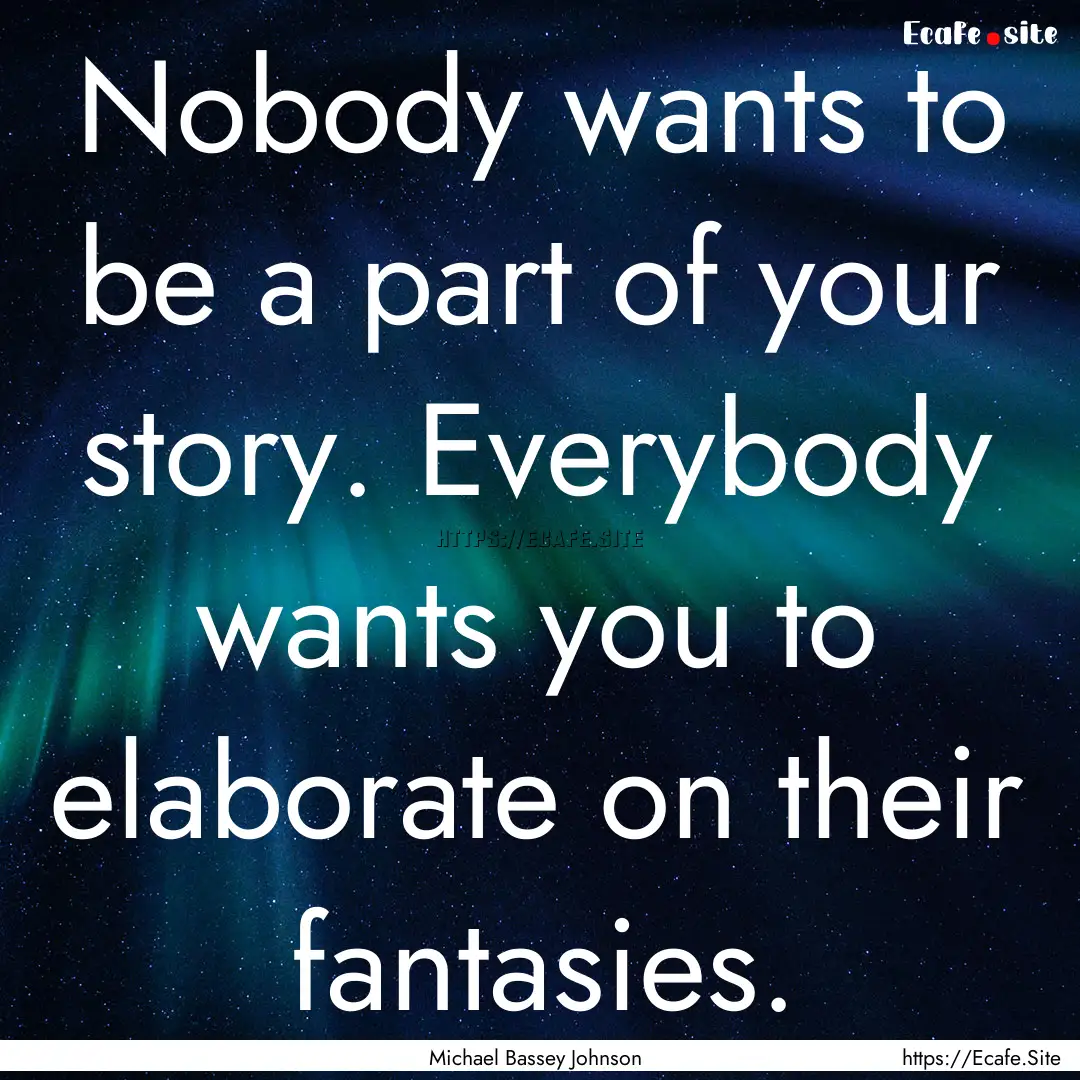 Ecafe.site

Nobody wants to be a part of your story. Everybody wants you to elaborate on their fantasies.

HTTPS://ECAFE.SITE

Michael Bassey Johnson

https://Ecafe.Site